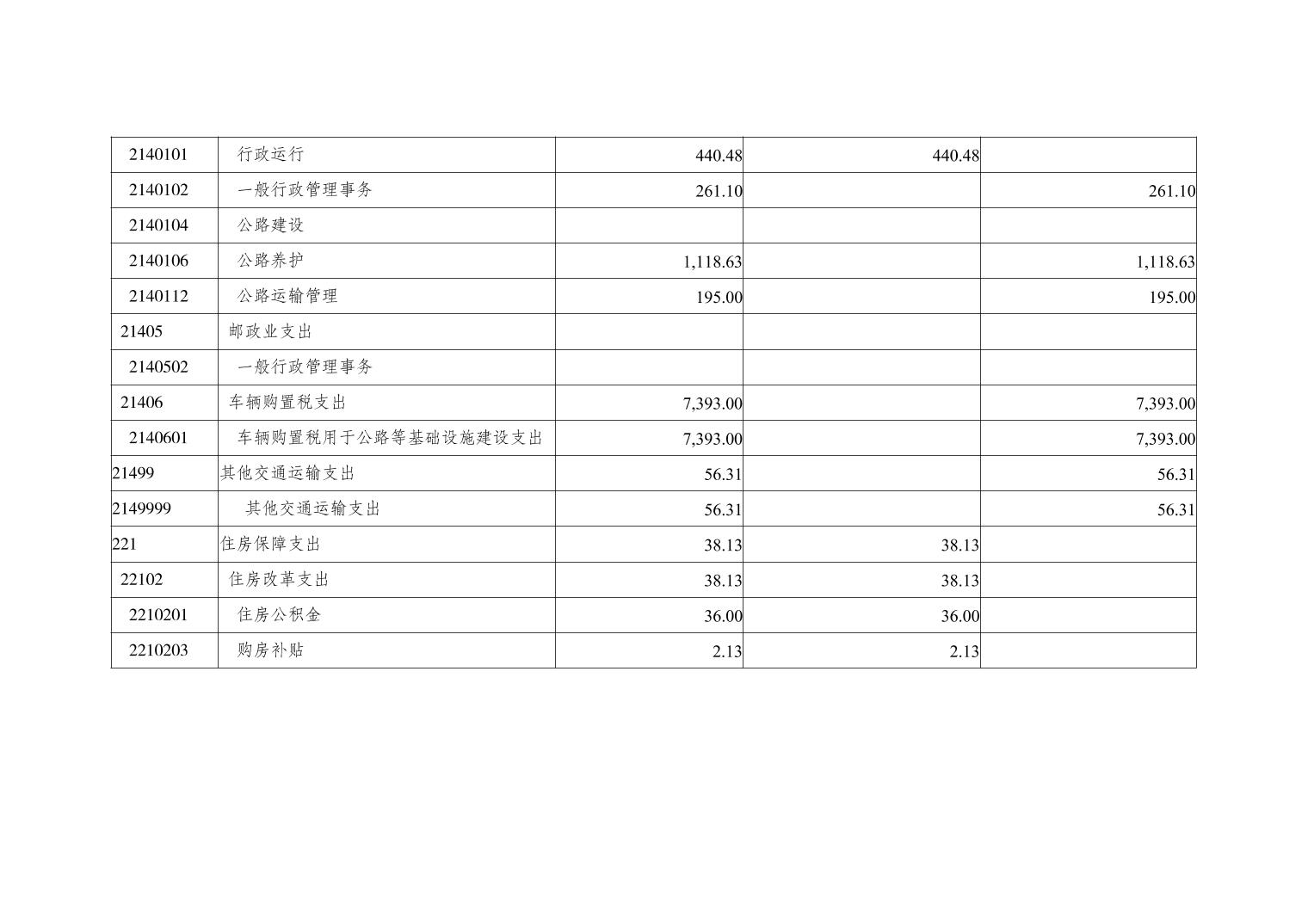 | 2140101 | 行政运行 | 440.48 | 440.48 |  |
|---|---|---|---|---|
| 2140102 | 一般行政管理事务 | 261.10 |  | 261.10 |
| 2140104 | 公路建设 |  |  |  |
| 2140106 | 公路养护 | 1,118.63 |  | 1,118.63 |
| 2140112 | 公路运输管理 | 195.00 |  | 195.00 |
| 21405 | 邮政业支出 |  |  |  |
| 2140502 | 一般行政管理事务 |  |  |  |
| 21406 | 车辆购置税支出 | 7,393.00 |  | 7,393.00 |
| 2140601 | 车辆购置税用于公路等基础设施建设支出 | 7,393.00 |  | 7,393.00 |
| 21499 | 其他交通运输支出 | 56.31 |  | 56.31 |
| 2149999 | 其他交通运输支出 | 56.31 |  | 56.31 |
| 221 | 住房保障支出 | 38.13 | 38.13 |  |
| 22102 | 住房改革支出 | 38.13 | 38.13 |  |
| 2210201 | 住房公积金 | 36.00 | 36.00 |  |
| 2210203 | 购房补贴 | 2.13 | 2.13 |  |